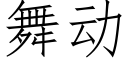 舞动